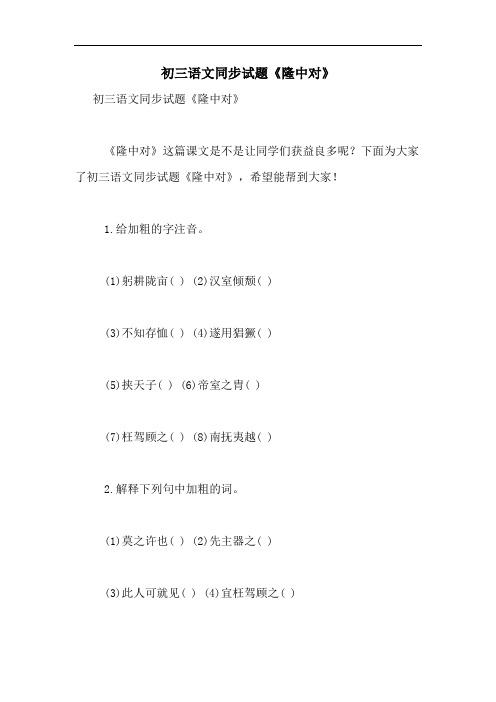 初三语文同步试题《隆中对》

初三语文同步试题《隆中对》

《隆中对》这篇课文是不是让同学们获益良多呢？下面为大家了初三语文同步试题《隆中对》，希望能帮到大家！

1.给加粗的字注音。

(1)躬耕陇亩( ) (2)汉室倾颓( )

(3)不知存恤( ) (4)遂用猖獗( )

(5)挟天子( ) (6)帝室之胄( )

(7)枉驾顾之( ) (8)南抚夷越( )

2.解释下列句中加粗的词。

(1)莫之许也( ) (2)先主器之( )

(3)此人可就见( ) (4)宜枉驾顾之( )